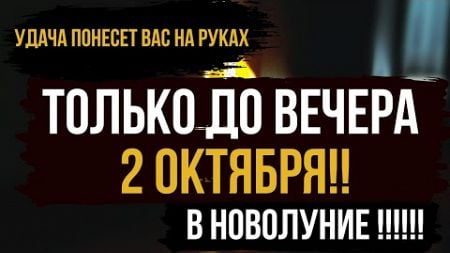 УДАЧА ПОНЕСЕТ ВАС НА РУКАХ

ТОЛЬКО ДО ВЕЧЕРА
2 ОКТЯБРЯ!!

В НОВОЛУНИЕ !!!!!!